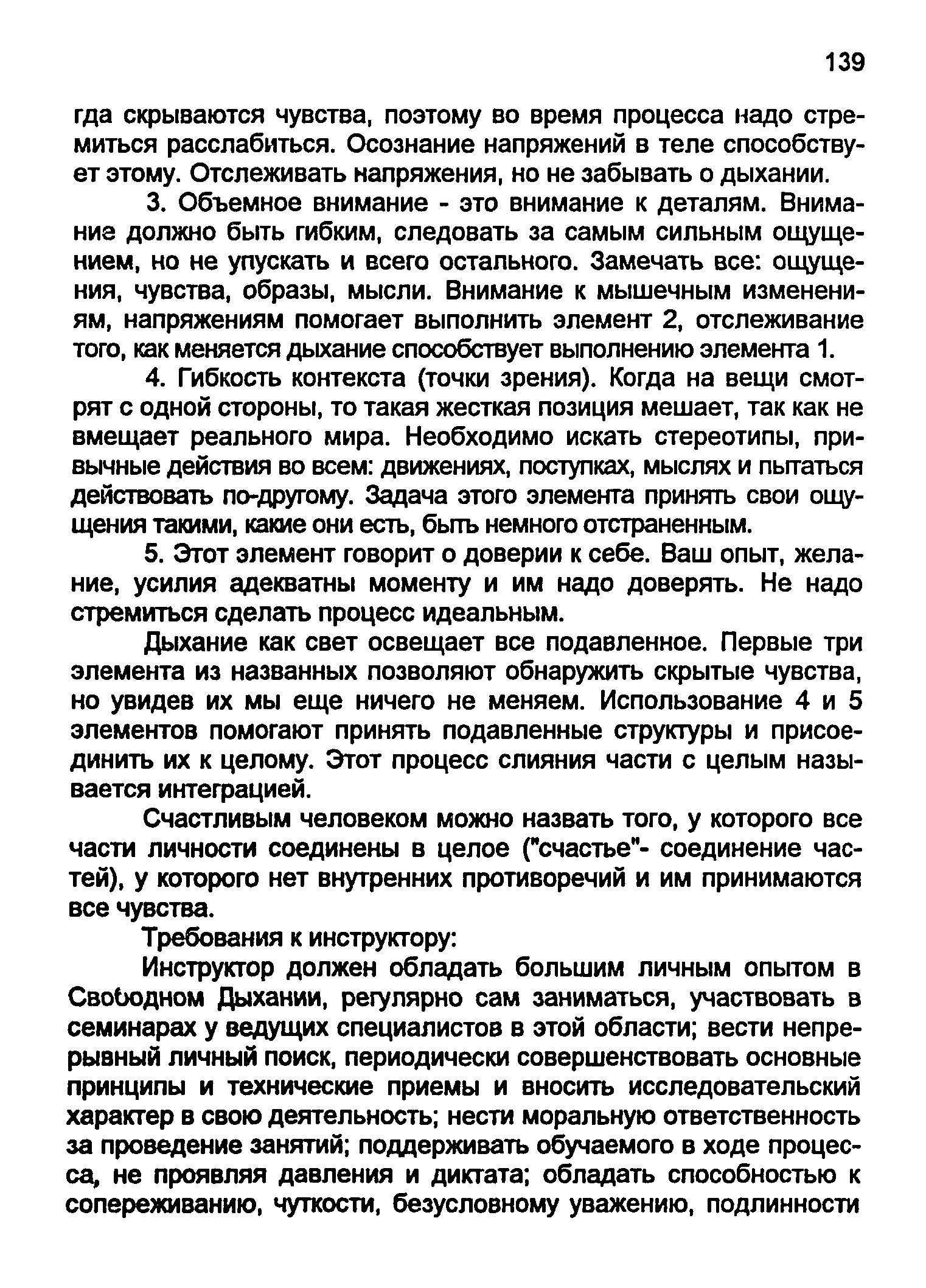 139

гда скрываются чувства, поэтому во время процесса надо стремиться расслабиться. Осознание напряжений в теле способствует этому. Отслеживать напряжения, но не забывать о дыхании.

3. Объемное внимание - это внимание к деталям. Внимание должно быть гибким, следовать за самым сильным ощущением, но не упускать и всего остального. Замечать все: ощущения, чувства, образы, мысли. Внимание к мышечным изменениям, напряжениям помогает выполнить элемент 2, отслеживание того, как меняется дыхание способствует выполнению элемента 1.

4. Гибкость контекста (точки зрения). Когда на вещи смотрят с одной стороны, то такая жесткая позиция мешает, так как не вмещает реального мира. Необходимо искать стереотипы, привычные действия во всем: движениях, поступках, мыслях и пытаться действовать по-другому. Задача этого элемента принять свои ощущения такими, какие они есть, быть немного отстраненным.

5. Этот элемент говорит о доверии к себе. Ваш опыт, желание, усилия адекватны моменту и им надо доверять. Не надо стремиться сделать процесс идеальным.

Дыхание как свет освещает все подавленное. Первые три элемента из названных позволяют обнаружить скрытые чувства, но увидев их мы еще ничего не меняем. Использование 4 и 5 элементов помогают принять подавленные структуры и присоединить их к целому. Этот процесс слияния части с целым называется интеграцией.

Счастливым человеком можно назвать того, у которого все части личности соединены в целое ("счастье"- соединение частей), у которого нет внутренних противоречий и им принимаются все чувства.

Требования к инструктору:

Инструктор должен обладать большим личным опытом в Свободном Дыхании, регулярно сам заниматься, участвовать в семинарах у ведущих специалистов в этой области; вести непрерывный личный поиск, периодически совершенствовать основные принципы и технические приемы и вносить исследовательский характер в свою деятельность; нести моральную ответственность за проведение занятий; поддерживать обучаемого в ходе процесса, не проявляя давления и диктата; обладать способностью к сопереживанию, чуткости, безусловному уважению, подлинности